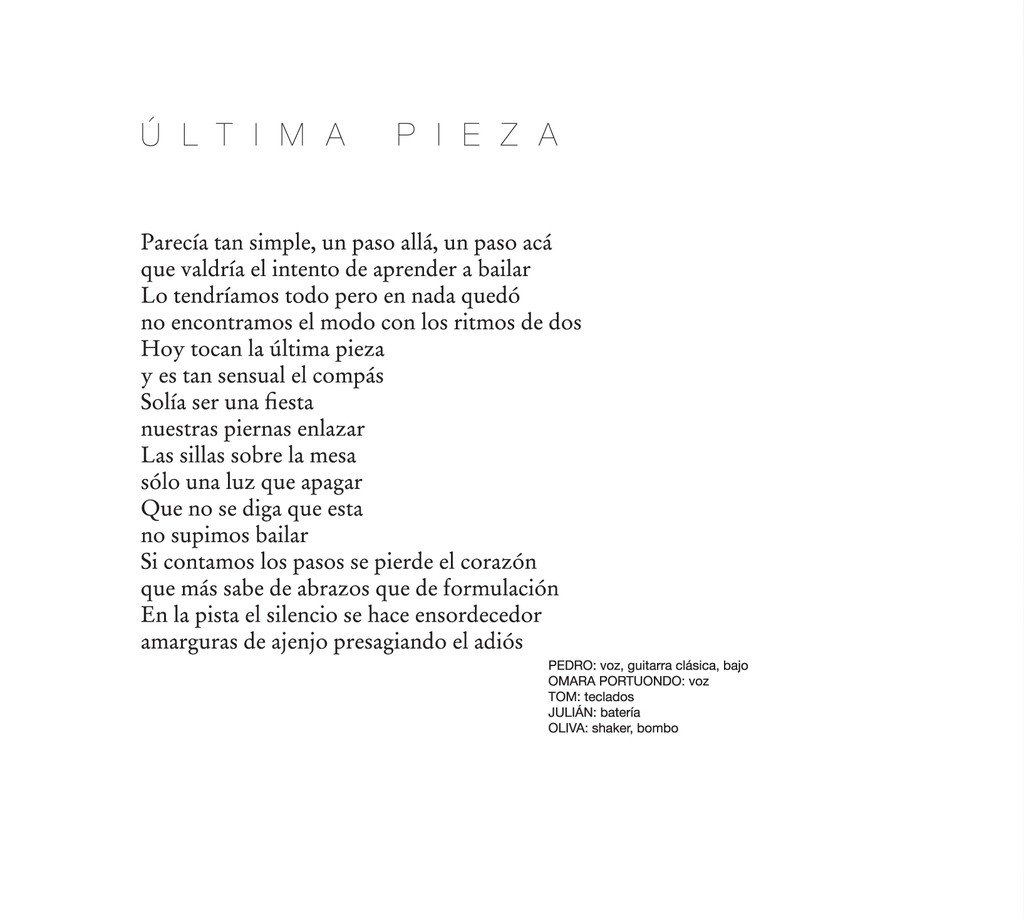 ÚLTIMA PIEZA

Parecía tan simple, un paso allá, un paso acá
que valdría el intento de aprender a bailar
Lo tendríamos todo pero en nada quedó
no encontramos el modo con los ritmos de dos
Hoy tocan la última pieza
y es tan sensual el compás
Solía ser una fiesta
nuestras piernas enlazar
Las sillas sobre la mesa
sólo una luz que apagar
Que no se diga que esta
no supimos bailar
Si contamos los pasos se pierde el corazón
que más sabe de abrazos que de formulación
En la pista el silencio se hace ensordecedor
amarguras de ajenjo presagiando el adiós

PEDRO: voz, guitarra clásica, bajo
OMARA PORTUONDO: voz
TOM: teclados
JULIÁN: batería
OLIVA: shaker, bombo